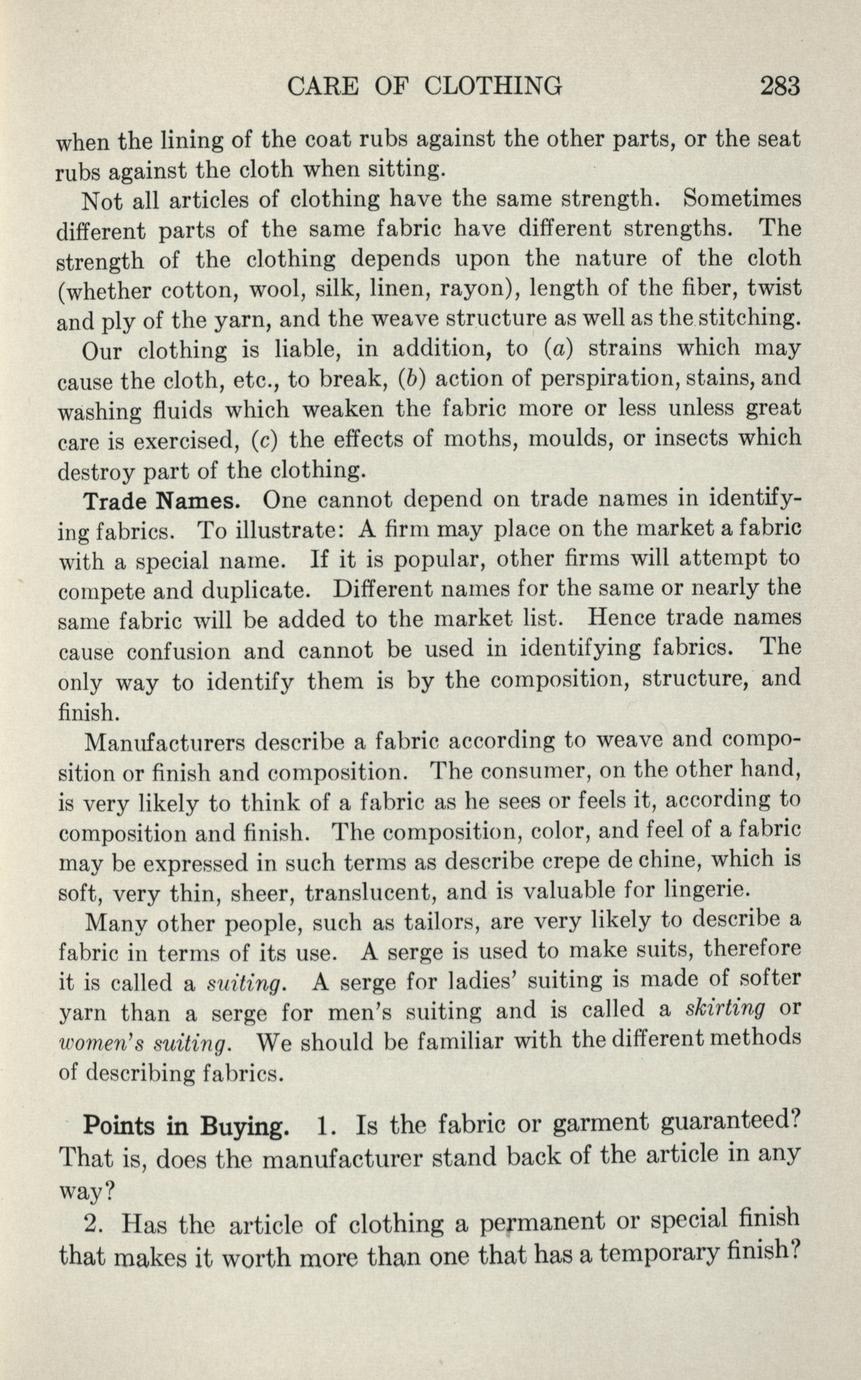 CARE OF CLOTHING 283

when the lining of the coat rubs against the other parts, or the seat rubs against the cloth when sitting.

Not all articles of clothing have the same strength. Sometimes different parts of the same fabric have different strengths. The strength of the clothing depends upon the nature of the cloth (whether cotton, wool, silk, linen, rayon), length of the fiber, twist and ply of the yarn, and the weave structure as well as the stitching.

Our clothing is liable, in addition, to (a) strains which may cause the cloth, etc., to break, (b) action of perspiration, stains, and washing fluids which weaken the fabric more or less unless great care is exercised, (c) the effects of moths, moulds, or insects which destroy part of the clothing.

Trade Names. One cannot depend on trade names in identifying fabrics. To illustrate: A firm may place on the market a fabric with a special name. If it is popular, other firms will attempt to compete and duplicate. Different names for the same or nearly the same fabric will be added to the market list. Hence trade names cause confusion and cannot be used in identifying fabrics. The only way to identify them is by the composition, structure, and finish.

Manufacturers describe a fabric according to weave and composition or finish and composition. The consumer, on the other hand, is very likely to think of a fabric as he sees or feels it, according to composition and finish. The composition, color, and feel of a fabric may be expressed in such terms as describe crepe de chine, which is soft, very thin, sheer, translucent, and is valuable for lingerie.

Many other people, such as tailors, are very likely to describe a fabric in terms of its use. A serge is used to make suits, therefore it is called a suiting. A serge for ladies' suiting is made of softer yarn than a serge for men's suiting and is called a skirting or women's suiting. We should be familiar with the different methods of describing fabrics.

Points in Buying. 1. Is the fabric or garment guaranteed? That is, does the manufacturer stand back of the article in any way?

2. Has the article of clothing a permanent or special finish that makes it worth more than one that has a temporary finish?